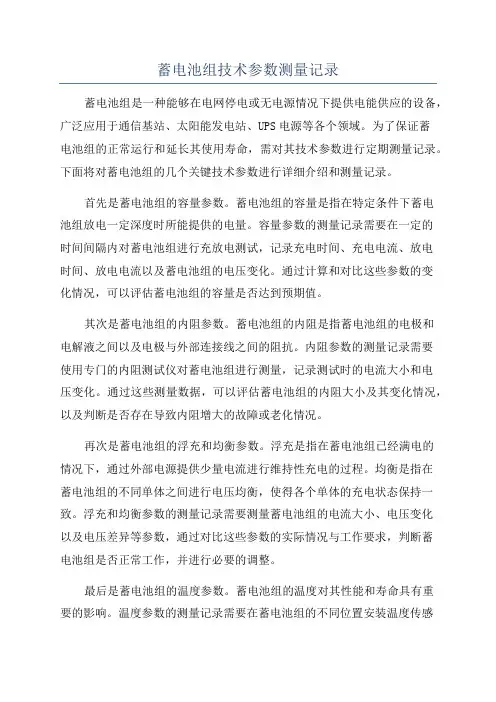 蓄电池组技术参数测量记录

蓄电池组是一种能够在电网停电或无电源情况下提供电能供应的设备，广泛应用于通信基站、太阳能发电站、UPS 电源等各个领域。为了保证蓄电池组的正常运行和延长其使用寿命，需对其技术参数进行定期测量记录。下面将对蓄电池组的几个关键技术参数进行详细介绍和测量记录。

首先是蓄电池组的容量参数。蓄电池组的容量是指在特定条件下蓄电池组放电一定深度时所能提供的电量。容量参数的测量记录需要在一定的时间间隔内对蓄电池组进行充放电测试，记录充电时间、充电电流、放电时间、放电电流以及蓄电池组的电压变化。通过计算和对比这些参数的变化情况，可以评估蓄电池组的容量是否达到预期值。

其次是蓄电池组的内阻参数。蓄电池组的内阻是指蓄电池组的电极和电解液之间以及电极与外部连接线之间的阻抗。内阻参数的测量记录需要使用专门的内阻测试仪对蓄电池组进行测量，记录测试时的电流大小和电压变化。通过这些测量数据，可以评估蓄电池组的内阻大小及其变化情况，以及判断是否存在导致内阻增大的故障或老化情况。

再次是蓄电池组的浮充和均衡参数。浮充是指在蓄电池组已经满电的情况下，通过外部电源提供少量电流进行维持性充电的过程。均衡是指在蓄电池组的不同单体之间进行电压均衡，使得各个单体的充电状态保持一致。浮充和均衡参数的测量记录需要测量蓄电池组的电流大小、电压变化以及电压差异等参数，通过对比这些参数的实际情况与工作要求，判断蓄电池组是否正常工作，并进行必要的调整。

最后是蓄电池组的温度参数。蓄电池组的温度对其性能和寿命具有重要的影响。温度参数的测量记录需要在蓄电池组的不同位置安装温度传感